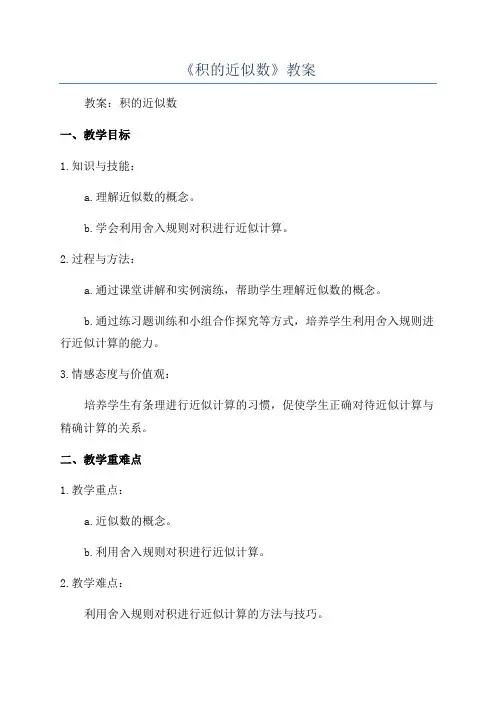 《积的近似数》教案

教案：积的近似数

一、教学目标

1.知识与技能：

a.理解近似数的概念。

b.学会利用舍入规则对积进行近似计算。

2.过程与方法：

a.通过课堂讲解和实例演练，帮助学生理解近似数的概念。

b.通过练习题训练和小组合作探究等方式，培养学生利用舍入规则进行近似计算的能力。

3.情感态度与价值观：

培养学生有条理进行近似计算的习惯，促使学生正确对待近似计算与精确计算的关系。

二、教学重难点

1.教学重点：

a.近似数的概念。

b.利用舍入规则对积进行近似计算。

2.教学难点：

利用舍入规则对积进行近似计算的方法与技巧。